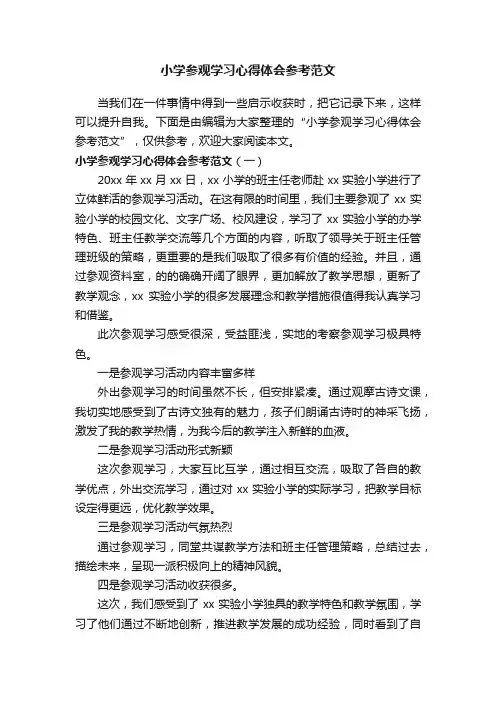 小学参观学习心得体会参考范文

当我们在一件事情中得到一些启示收获时，把它记录下来，这样可以提升自我。下面是由编辑为大家整理的“小学参观学习心得体会参考范文”，仅供参考，欢迎大家阅读本文。

小学参观学习心得体会参考范文（一）

20xx 年 xx 月 xx 日，xx 小学的班主任老师赴 xx 实验小学进行了立体鲜活的参观学习活动。在这有限的时间里，我们主要参观了 xx 实验小学的校园文化、文字广场、校风建设，学习了 xx 实验小学的办学特色、班主任教学交流等几个方面的内容，听取了领导关于班主任管理班级的策略，更重要的是我们吸取了很多有价值的经验。并且，通过参观资料室，的的确确开阔了眼界，更加解放了教学思想，更新了教学观念，xx 实验小学的很多发展理念和教学措施很值得我认真学习和借鉴。

此次参观学习感受很深，受益匪浅，实地的考察参观学习极具特色。

一是参观学习活动内容丰富多样

外出参观学习的时间虽然不长，但安排紧凑。通过观摩古诗文课，我切实地感受到了古诗文独有的魅力，孩子们朗诵古诗时的神采飞扬，激发了我的教学热情，为我今后的教学注入新鲜的血液。

二是参观学习活动形式新颖

这次参观学习，大家互比互学，通过相互交流，吸取了各自的教学优点，外出交流学习，通过对 xx 实验小学的实际学习，把教学目标设定得更远，优化教学效果。

三是参观学习活动气氛热烈

通过参观学习，同堂共谋教学方法和班主任管理策略，总结过去，描绘未来，呈现一派积极向上的精神风貌。

四是参观学习活动收获很多。

这次，我们感受到了 xx 实验小学独具的教学特色和教学氛围，学习了他们通过不断地创新，推进教学发展的成功经验，同时看到了自